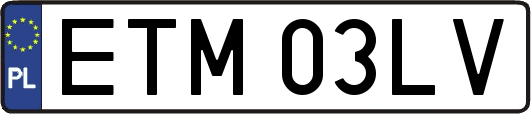 PL
ETM 03LV